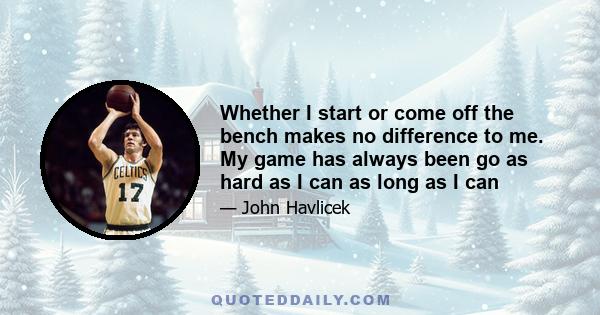 CELTICS
17

Whether I start or come off the bench makes no difference to me. My game has always been go as hard as I can as long as I can

— John Havlicek

QUOTEDDAILY.COM